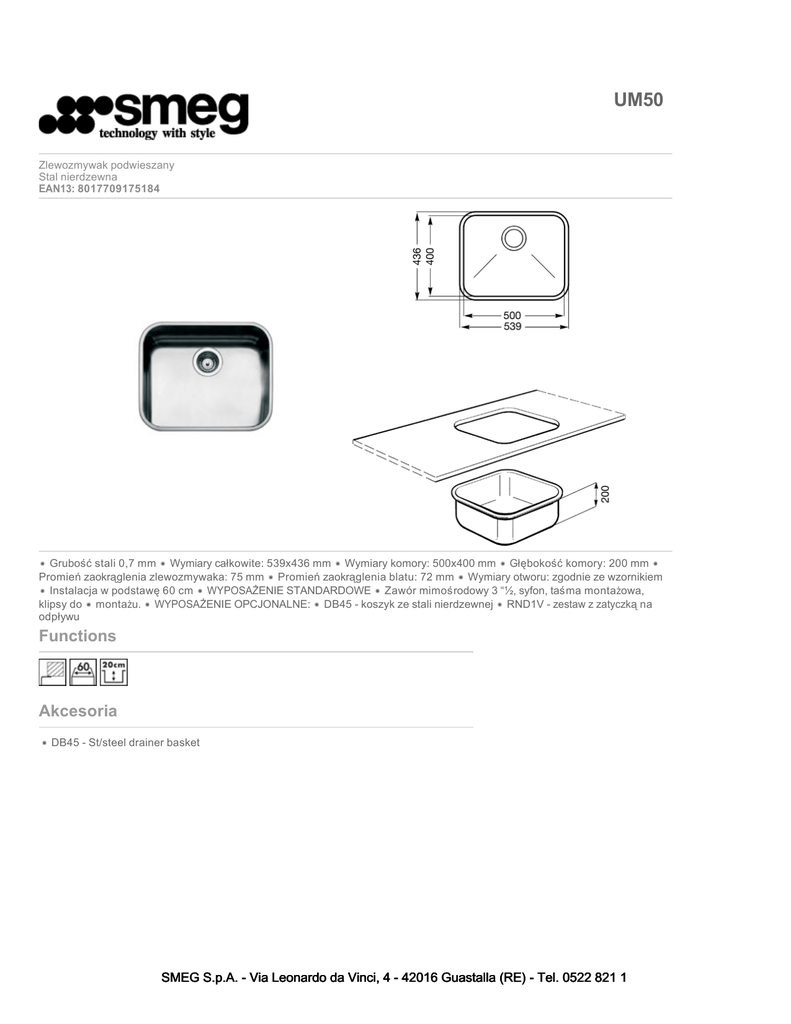 smeg
technology with style

UM50

Zlewozmywak podwieszany
Stal nierdzewna
EAN13: 8017709175184

436
400
500
539

200

• Grubość stali 0,7 mm • Wymiary całkowite: 539x436 mm • Wymiary komory: 500x400 mm • Głębokość komory: 200 mm • Promień zaokrąglenia zlewozmywaka: 75 mm • Promień zaokrąglenia blatu: 72 mm • Wymiary otworu: zgodnie ze wzornikiem • Instalacja w podstawę 60 cm • WYPOSAŻENIE STANDARDOWE • Zawór mimośrodowy 3 "½, syfon, taśma montażowa, klipsy do • montażu. • WYPOSAŻENIE OPCJONALNE: • DB45 - koszyk ze stali nierdzewnej • RND1V - zestaw z zatyczką na odpływu

Functions

60 20cm

Akcesoria

• DB45 - St/steel drainer basket

SMEG S.p.A. - Via Leonardo da Vinci, 4 - 42016 Guastalla (RE) - Tel. 0522 821 1